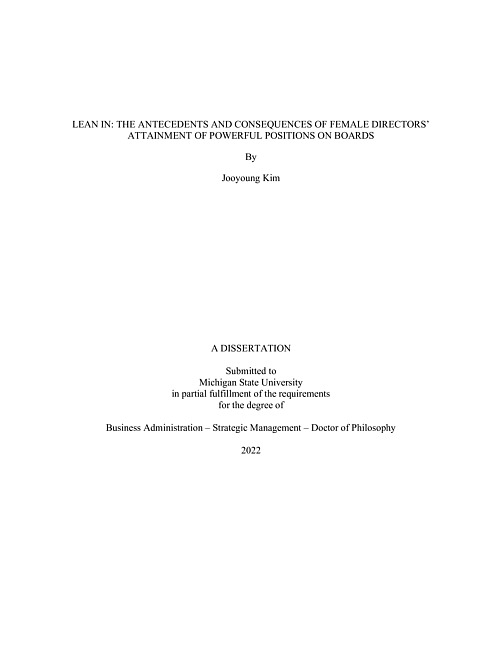 LEAN IN: THE ANTECEDENTS AND CONSEQUENCES OF FEMALE DIRECTORS' ATTAINMENT OF POWERFUL POSITIONS ON BOARDS

By

Jooyoung Kim

A DISSERTATION

Submitted to
Michigan State University
in partial fulfillment of the requirements
for the degree of

Business Administration – Strategic Management – Doctor of Philosophy

2022